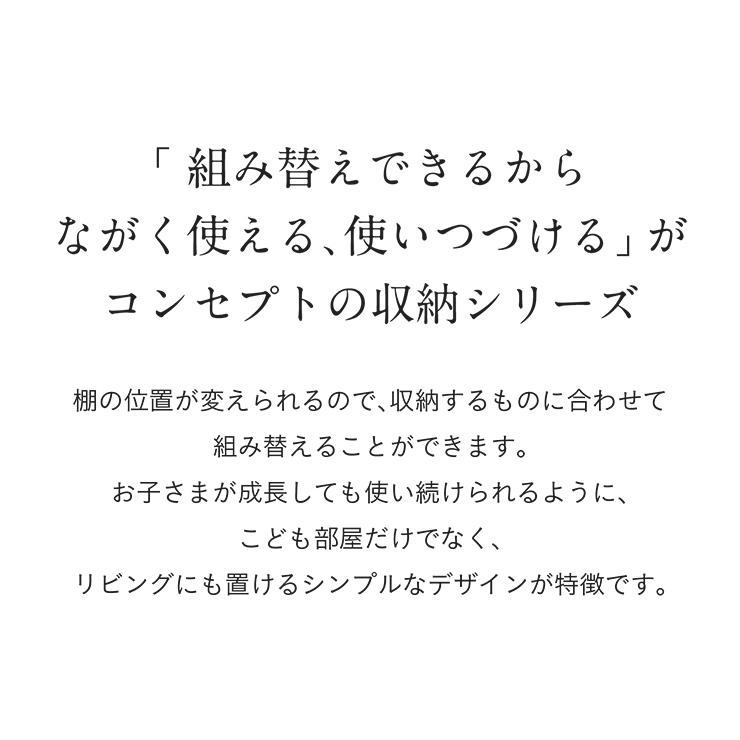 「 組み替えできるから
ながく使える、使いつづける」が
コンセプトの収納シリーズ

棚の位置が変えられるので、収納するものに合わせて
組み替えることができます。
お子さまが成長しても使い続けられるように、
こども部屋だけでなく、
リビングにも置けるシンプルなデザインが特徴です。